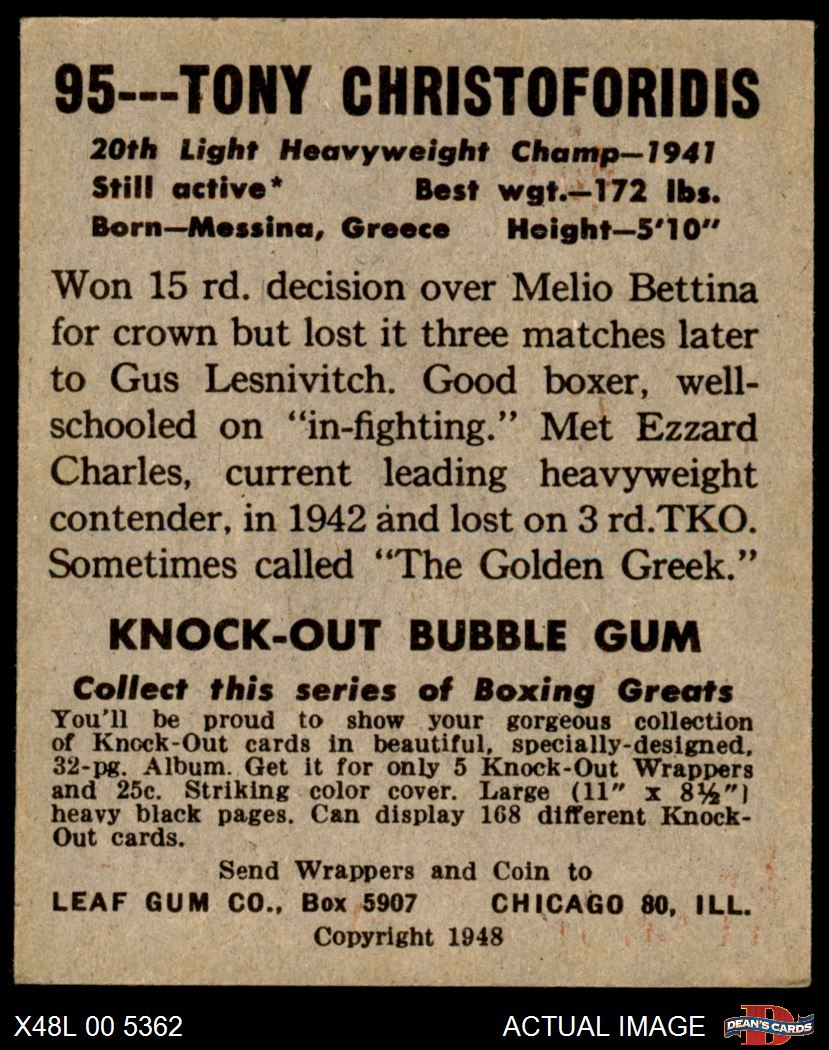 95---TONY CHRISTOFORIDIS

20th Light Heavyweight Champ—1941
Still active* Best wgt.—172 lbs.
Born—Messina, Greece Height—5'10"

Won 15 rd. decision over Melio Bettina for crown but lost it three matches later to Gus Lesnivitch. Good boxer, well-schooled on "in-fighting." Met Ezzard Charles, current leading heavyweight contender, in 1942 and lost on 3 rd. TKO. Sometimes called "The Golden Greek."

KNOCK-OUT BUBBLE GUM

Collect this series of Boxing Greats
You'll be proud to show your gorgeous collection of Knock-Out cards in beautiful, specially-designed, 32-pg. Album. Get it for only 5 Knock-Out Wrappers and 25c. Striking color cover. Large (11" x 8½") heavy black pages. Can display 168 different Knock-Out cards.

Send Wrappers and Coin to
LEAF GUM CO., Box 5907 CHICAGO 80, ILL.
Copyright 1948

X48L 00 5362
ACTUAL IMAGE
DEAN'S CARDS